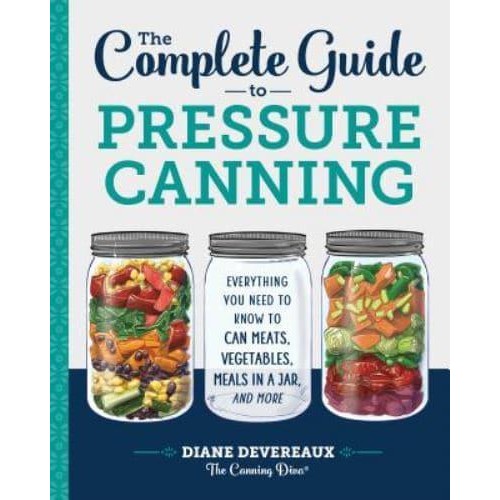 The Complete Guide
to
PRESSURE CANNING

EVERYTHING YOU NEED TO KNOW TO CAN MEATS, VEGETABLES, MEALS IN A JAR, AND MORE

DIANE DEVEREAUX
The Canning Diva®